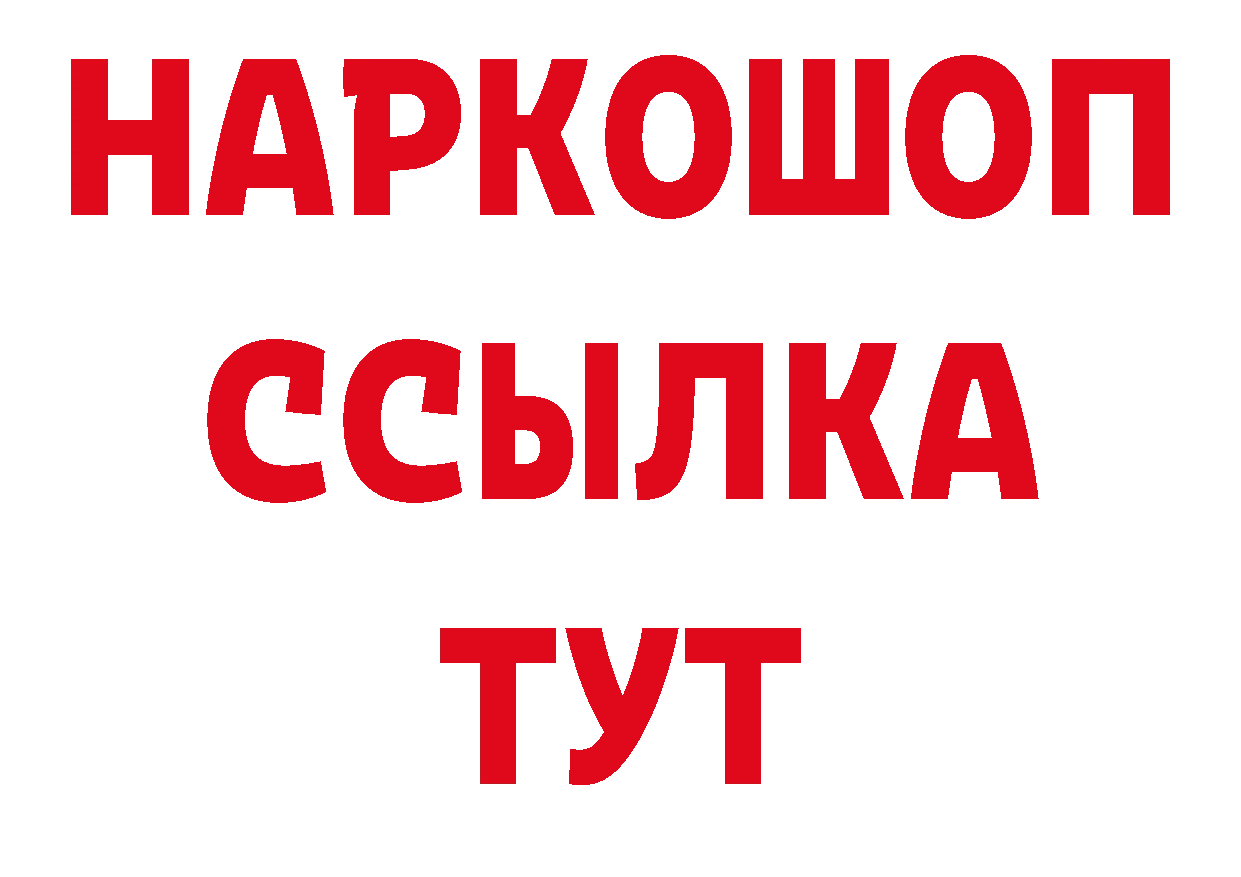 НАРКОШОП
ССЫЛКА
ТУТ